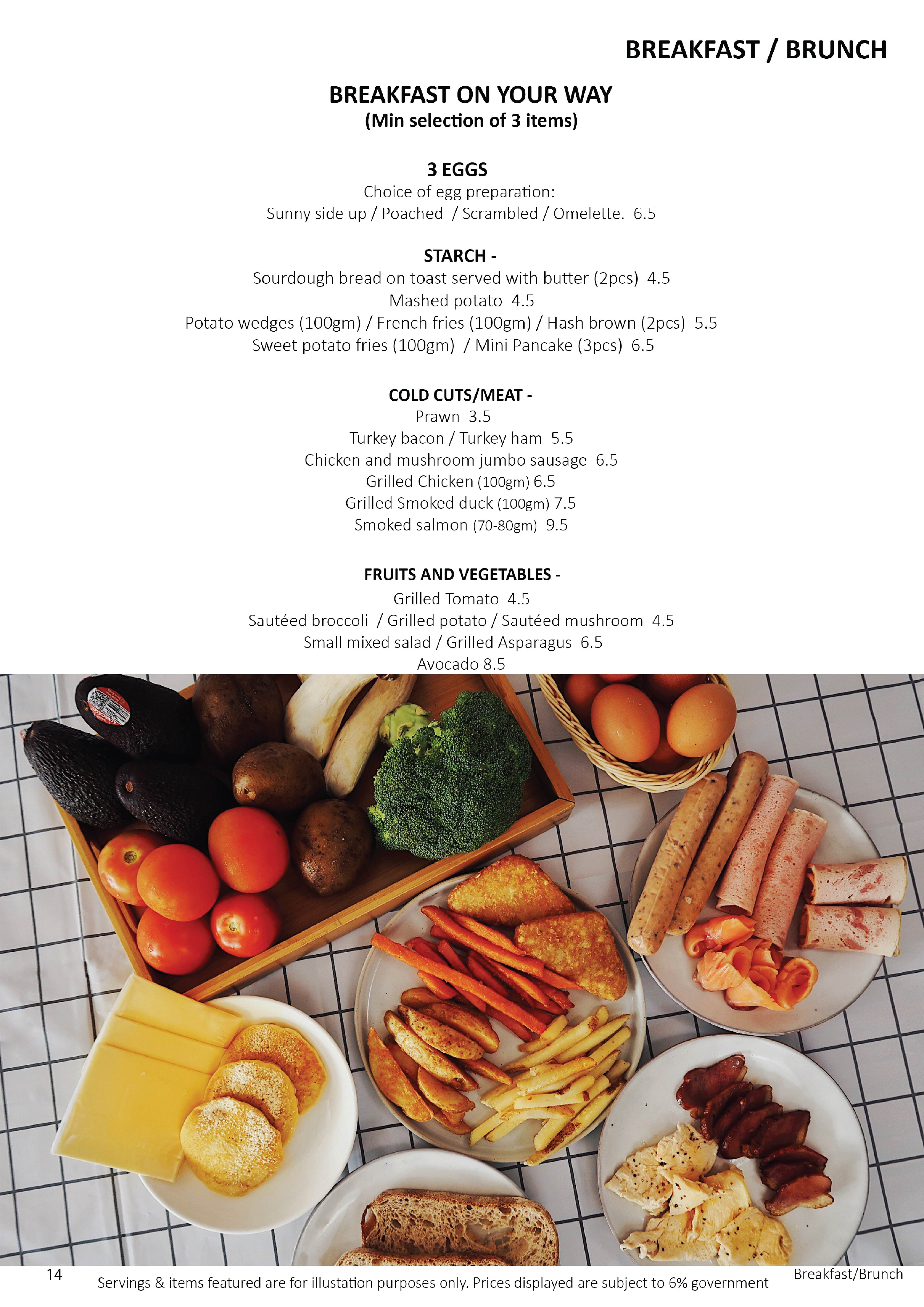 BREAKFAST / BRUNCH

BREAKFAST ON YOUR WAY
(Min selection of 3 items)

3 EGGS
Choice of egg preparation:
Sunny side up / Poached / Scrambled / Omelette. 6.5

STARCH -
Sourdough bread on toast served with butter (2pcs) 4.5
Mashed potato 4.5
Potato wedges (100gm) / French fries (100gm) / Hash brown (2pcs) 5.5
Sweet potato fries (100gm) / Mini Pancake (3pcs) 6.5

COLD CUTS/MEAT -
Prawn 3.5
Turkey bacon / Turkey ham 5.5
Chicken and mushroom jumbo sausage 6.5
Grilled Chicken (100gm) 6.5
Grilled Smoked duck (100gm) 7.5
Smoked salmon (70-80gm) 9.5

FRUITS AND VEGETABLES -
Grilled Tomato 4.5
Sautéed broccoli / Grilled potato / Sautéed mushroom 4.5
Small mixed salad / Grilled Asparagus 6.5
Avocado 8.5

14
Servings & items featured are for illustation purposes only. Prices displayed are subject to 6% government
Breakfast/Brunch